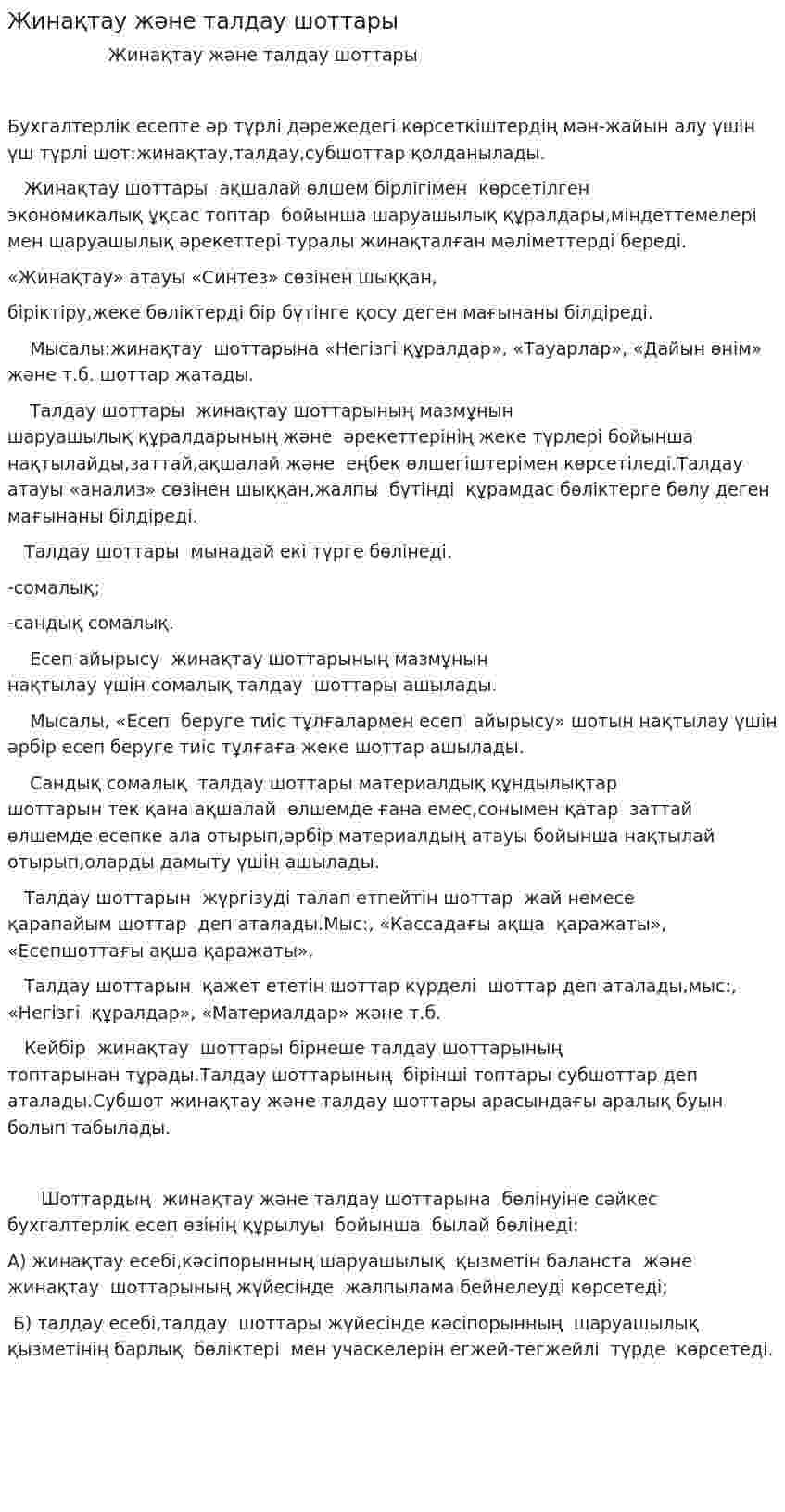 Жинақтау және талдау шоттары

Жинақтау және талдау шоттары

Бухгалтерлік есепте әр түрлі дәрежедегі көрсеткіштердің мән-жайын алу үшін үш түрлі шот:жинақтау,талдау,субшоттар қолданылады.

Жинақтау шоттары ақшалай өлшем бірлігімен көрсетілген экономикалық ұқсас топтар бойынша шаруашылық құралдары,міндеттемелері мен шаруашылық әрекеттері туралы жинақталған мәліметтерді береді.

«Жинақтау» атауы «Синтез» сөзінен шыққан,

біріктіру,жеке бөліктерді бір бүтінге қосу деген мағынаны білдіреді.

Мысалы:жинақтау шоттарына «Негізгі құралдар», «Тауарлар», «Дайын өнім» және т.б. шоттар жатады.

Талдау шоттары жинақтау шоттарының мазмұнын шаруашылық құралдарының және әрекеттерінің жеке түрлері бойынша нақтылайды,заттай,ақшалай және еңбек өлшегіштерімен көрсетіледі.Талдау атауы «анализ» сөзінен шыққан,жалпы бүтінді құрамдас бөліктерге бөлу деген мағынаны білдіреді.

Талдау шоттары мынадай екі түрге бөлінеді.

-сомалық;

-сандық сомалық.

Есеп айырысу жинақтау шоттарының мазмұнын нақтылау үшін сомалық талдау шоттары ашылады.

Мысалы, «Есеп беруге тиіс тұлғалармен есеп айырысу» шотын нақтылау үшін әрбір есеп беруге тиіс тұлғаға жеке шоттар ашылады.

Сандық сомалық талдау шоттары материалдық құндылықтар шоттарын тек қана ақшалай өлшемде ғана емес,сонымен қатар заттай өлшемде есепке ала отырып,әрбір материалдың атауы бойынша нақтылай отырып,оларды дамыту үшін ашылады.

Талдау шоттарын жүргізуді талап етпейтін шоттар жай немесе қарапайым шоттар деп аталады.Мыс:, «Кассадағы ақша қаражаты», «Есепшоттағы ақша қаражаты».

Талдау шоттарын қажет ететін шоттар күрделі шоттар деп аталады,мыс:, «Негізгі құралдар», «Материалдар» және т.б.

Кейбір жинақтау шоттары бірнеше талдау шоттарының топтарынан тұрады.Талдау шоттарының бірінші топтары субшоттар деп аталады.Субшот жинақтау және талдау шоттары арасындағы аралық буын болып табылады.

Шоттардың жинақтау және талдау шоттарына бөлінуіне сәйкес бухгалтерлік есеп өзінің құрылуы бойынша былай бөлінеді:

А) жинақтау есебі,кәсіпорынның шаруашылық қызметін баланста және жинақтау шоттарының жүйесінде жалпылама бейнелеуді көрсетеді;

Б) талдау есебі,талдау шоттары жүйесінде кәсіпорынның шаруашылық қызметінің барлық бөліктері мен учаскелерін егжей-тегжейлі түрде көрсетеді.